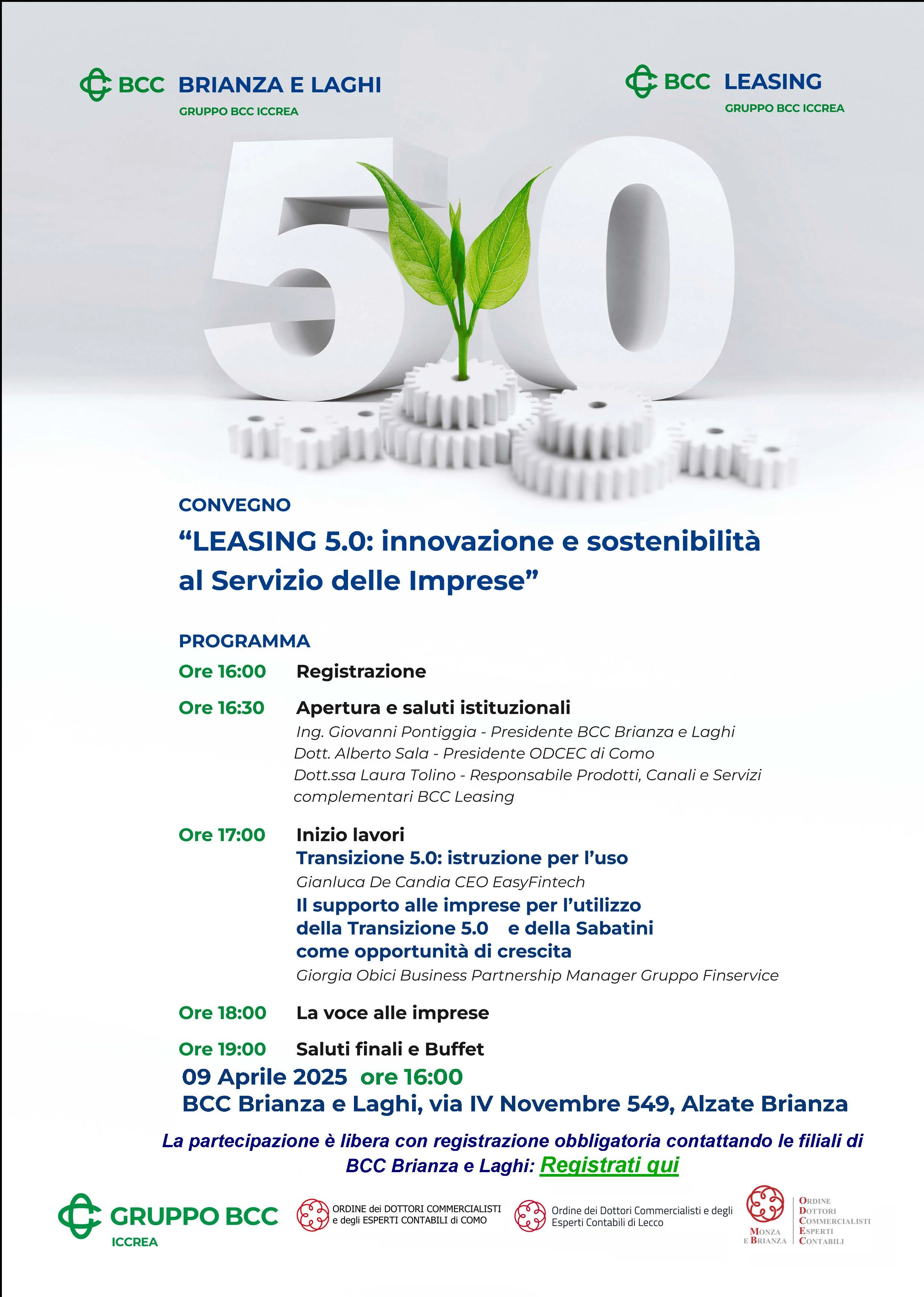 BCC BRIANZA E LAGHI
GRUPPO BCC ICCREA

BCC LEASING
GRUPPO BCC ICCREA

5.0

CONVEGNO
“LEASING 5.0: innovazione e sostenibilità al Servizio delle Imprese”

PROGRAMMA
Ore 16:00 Registrazione

Ore 16:30 Apertura e saluti istituzionali
Ing. Giovanni Pontiggia - Presidente BCC Brianza e Laghi
Dott. Alberto Sala - Presidente ODCEC di Como
Dott.ssa Laura Tolino - Responsabile Prodotti, Canali e Servizi complementari BCC Leasing

Ore 17:00 Inizio lavori
Transizione 5.0: istruzione per l’uso
Gianluca De Candia CEO EasyFintech
Il supporto alle imprese per l’utilizzo della Transizione 5.0 e della Sabatini come opportunità di crescita
Giorgia Obici Business Partnership Manager Gruppo Finservice

Ore 18:00 La voce alle imprese

Ore 19:00 Saluti finali e Buffet

09 Aprile 2025 ore 16:00
BCC Brianza e Laghi, via IV Novembre 549, Alzate Brianza

La partecipazione è libera con registrazione obbligatoria contattando le filiali di BCC Brianza e Laghi: Registrati qui

GRUPPO BCC ICCREA

ORDINE dei DOTTORI COMMERCIALISTI e degli ESPERTI CONTABILI di COMO

Ordine dei Dottori Commercialisti e degli Esperti Contabili di Lecco

MONZA E BRIANZA
ORDINE DOTTORI COMMERCIALISTI ESPERTI CONTABILI